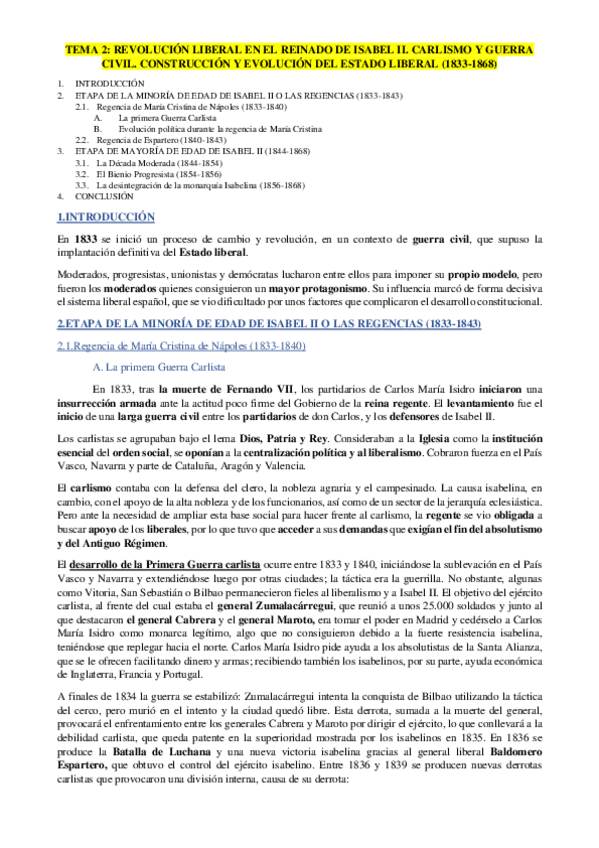 TEMA 2: REVOLUCIÓN LIBERAL EN EL REINADO DE ISABEL II. CARLISMO Y GUERRA CIVIL. CONSTRUCCIÓN Y EVOLUCIÓN DEL ESTADO LIBERAL (1833-1868)

1. INTRODUCCIÓN
2. ETAPA DE LA MINORÍA DE EDAD DE ISABEL II O LAS REGENCIAS (1833-1843)
2.1. Regencia de María Cristina de Nápoles (1833-1840)
A. La primera Guerra Carlista
B. Evolución política durante la regencia de María Cristina
2.2. Regencia de Espartero (1840-1843)
3. ETAPA DE MAYORÍA DE EDAD DE ISABEL II (1844-1868)
3.1. La Década Moderada (1844-1854)
3.2. El Bienio Progresista (1854-1856)
3.3. La desintegración de la monarquía Isabelina (1856-1868)
4. CONCLUSIÓN

1.INTRODUCCIÓN

En 1833 se inició un proceso de cambio y revolución, en un contexto de guerra civil, que supuso la implantación definitiva del Estado liberal.

Moderados, progresistas, unionistas y demócratas lucharon entre ellos para imponer su propio modelo, pero fueron los moderados quienes consiguieron un mayor protagonismo. Su influencia marcó de forma decisiva el sistema liberal español, que se vio dificultado por unos factores que complicaron el desarrollo constitucional.

2.ETAPA DE LA MINORÍA DE EDAD DE ISABEL II O LAS REGENCIAS (1833-1843)

2.1.Regencia de María Cristina de Nápoles (1833-1840)

A. La primera Guerra Carlista

En 1833, tras la muerte de Fernando VII, los partidarios de Carlos María Isidro iniciaron una insurrección armada ante la actitud poco firme del Gobierno de la reina regente. El levantamiento fue el inicio de una larga guerra civil entre los partidarios de don Carlos, y los defensores de Isabel II.

Los carlistas se agrupaban bajo el lema Dios, Patria y Rey. Consideraban a la Iglesia como la institución esencial del orden social, se oponían a la centralización política y al liberalismo. Cobraron fuerza en el País Vasco, Navarra y parte de Cataluña, Aragón y Valencia.

El carlismo contaba con la defensa del clero, la nobleza agraria y el campesinado. La causa isabelina, en cambio, con el apoyo de la alta nobleza y de los funcionarios, así como de un sector de la jerarquía eclesiástica. Pero ante la necesidad de ampliar esta base social para hacer frente al carlismo, la regente se vio obligada a buscar apoyo de los liberales, por lo que tuvo que acceder a sus demandas que exigían el fin del absolutismo y del Antiguo Régimen.

El desarrollo de la Primera Guerra carlista ocurre entre 1833 y 1840, iniciándose la sublevación en el País Vasco y Navarra y extendiéndose luego por otras ciudades; la táctica era la guerrilla. No obstante, algunas como Vitoria, San Sebastián o Bilbao permanecieron fieles al liberalismo y a Isabel II. El objetivo del ejército carlista, al frente del cual estaba el general Zumalacárregui, que reunió a unos 25.000 soldados y junto al que destacaron el general Cabrera y el general Maroto, era tomar el poder en Madrid y cedérselo a Carlos María Isidro como monarca legítimo, algo que no consiguieron debido a la fuerte resistencia isabelina, teniéndose que replegar hacia el norte. Carlos María Isidro pide ayuda a los absolutistas de la Santa Alianza, que se le ofrecen facilitando dinero y armas; recibiendo también los isabelinos, por su parte, ayuda económica de Inglaterra, Francia y Portugal.

A finales de 1834 la guerra se estabilizó: Zumalacárregui intenta la conquista de Bilbao utilizando la táctica del cerco, pero murió en el intento y la ciudad quedó libre. Esta derrota, sumada a la muerte del general, provocará el enfrentamiento entre los generales Cabrera y Maroto por dirigir el ejército, lo que conllevará a la debilidad carlista, que queda patente en la superioridad mostrada por los isabelinos en 1835. En 1836 se produce la Batalla de Luchana y una nueva victoria isabelina gracias al general liberal Baldomero Espartero, que obtuvo el control del ejército isabelino. Entre 1836 y 1839 se producen nuevas derrotas carlistas que provocaron una división interna, causa de su derrota: